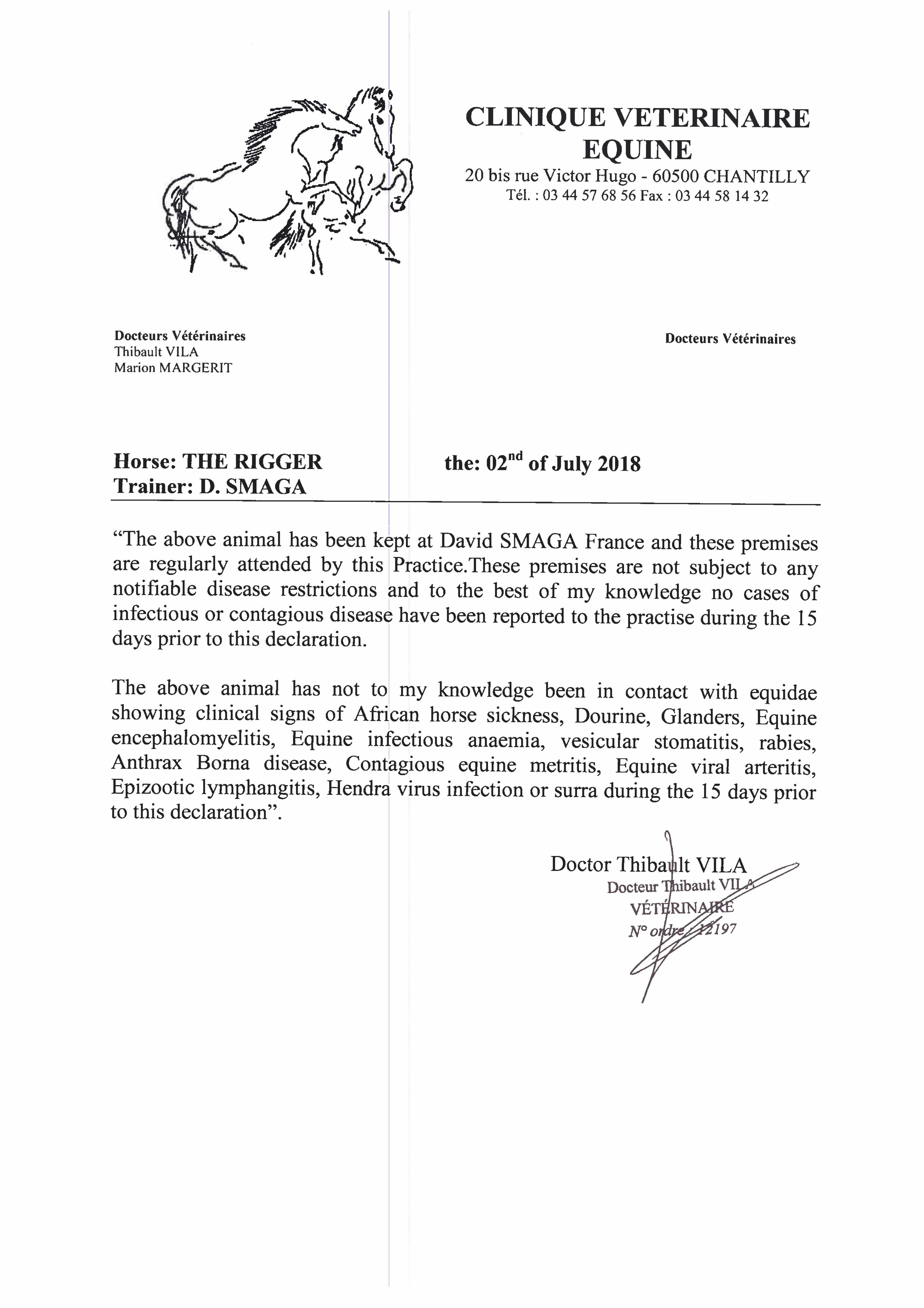 CLINIQUE VETERINAIRE EQUINE
20 bis rue Victor Hugo - 60500 CHANTILLY
Tél. : 03 44 57 68 56 Fax : 03 44 58 14 32

Docteurs Vétérinaires
Thibault VILA
Marion MARGERIT

Docteurs Vétérinaires

Horse: THE RIGGER
Trainer: D. SMAGA

the: 02$^{nd}$ of July 2018

“The above animal has been kept at David SMAGA France and these premises are regularly attended by this Practice.These premises are not subject to any notifiable disease restrictions and to the best of my knowledge no cases of infectious or contagious disease have been reported to the practise during the 15 days prior to this declaration.

The above animal has not to my knowledge been in contact with equidae showing clinical signs of African horse sickness, Dourine, Glanders, Equine encephalomyelitis, Equine infectious anaemia, vesicular stomatitis, rabies, Anthrax Borna disease, Contagious equine metritis, Equine viral arteritis, Epizootic lymphangitis, Hendra virus infection or surra during the 15 days prior to this declaration”.

Doctor Thibault VILA

Docteur Thibault VILA
VÉTÉRINAIRE
N° ordre : 12197